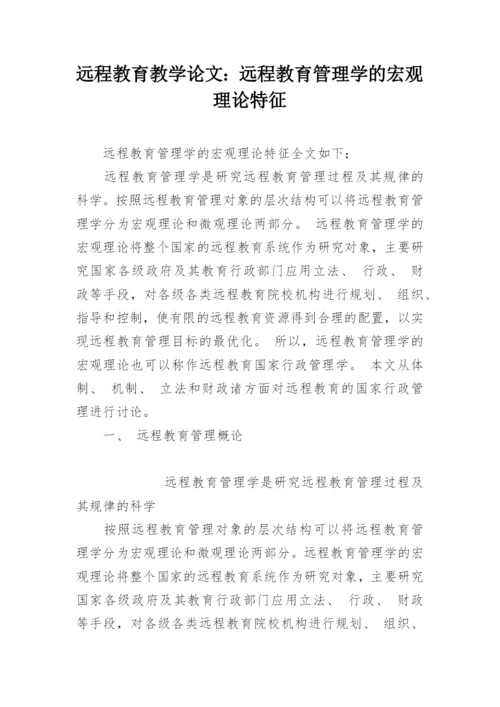 远程教育教学论文：远程教育管理学的宏观理论特征

远程教育管理学的宏观理论特征全文如下：

远程教育管理学是研究远程教育管理过程及其规律的科学。按照远程教育管理对象的层次结构可以将远程教育管理学分为宏观理论和微观理论两部分。 远程教育管理学的宏观理论将整个国家的远程教育系统作为研究对象，主要研究国家各级政府及其教育行政部门应用立法、 行政、 财政等手段，对各级各类远程教育院校机构进行规划、 组织、指导和控制，使有限的远程教育资源得到合理的配置，以实现远程教育管理目标的最优化。 所以，远程教育管理学的宏观理论也可以称作远程教育国家行政管理学。 本文从体制、 机制、 立法和财政诸方面对远程教育的国家行政管理进行讨论。

一、 远程教育管理概论

远程教育管理学是研究远程教育管理过程及其规律的科学

按照远程教育管理对象的层次结构可以将远程教育管理学分为宏观理论和微观理论两部分。远程教育管理学的宏观理论将整个国家的远程教育系统作为研究对象，主要研究国家各级政府及其教育行政部门应用立法、 行政、 财政等手段，对各级各类远程教育院校机构进行规划、 组织、